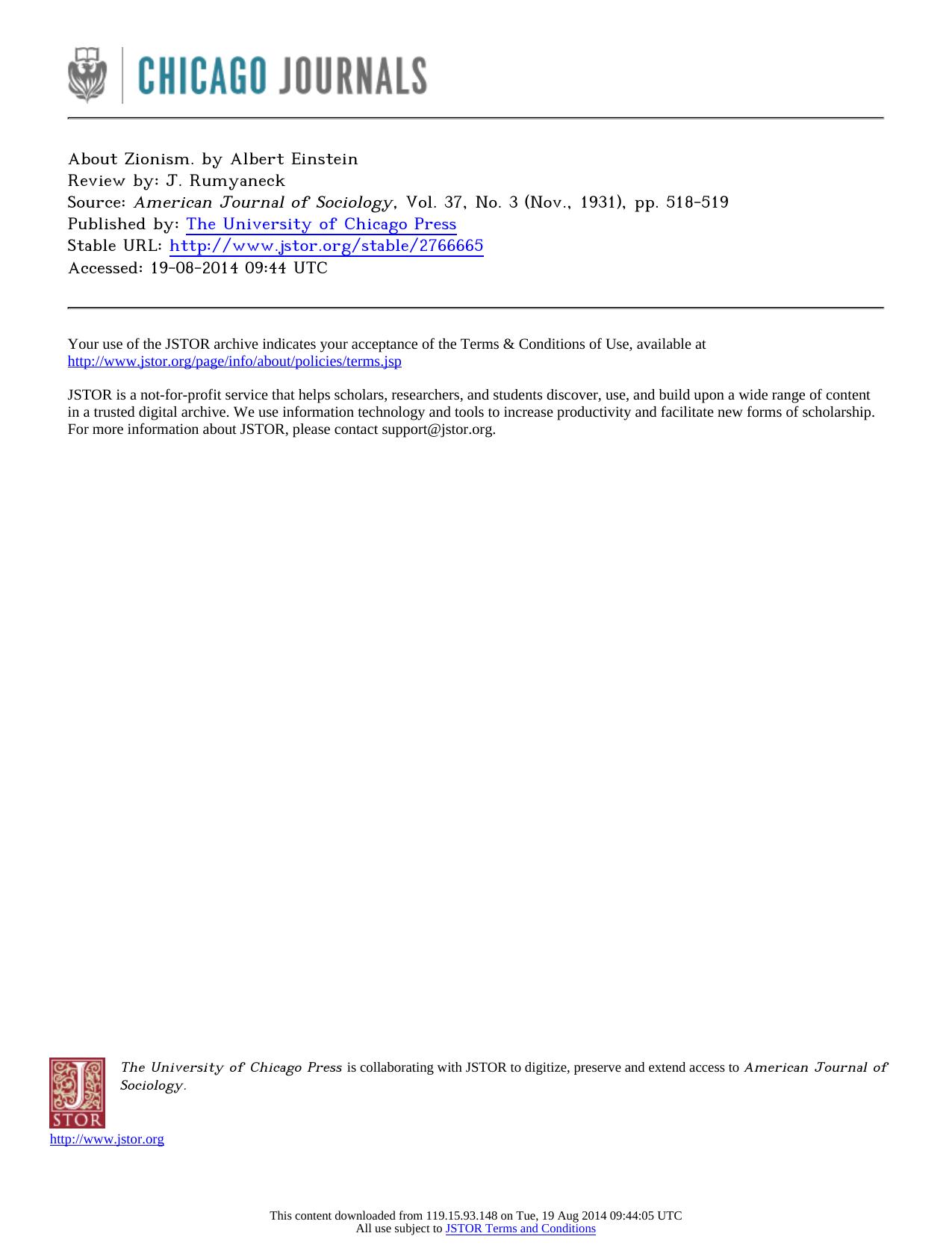 CHICAGO JOURNALS

About Zionism. by Albert Einstein
Review by: J. Rumyaneck
Source: American Journal of Sociology, Vol. 37, No. 3 (Nov., 1931), pp. 518-519
Published by: The University of Chicago Press
Stable URL: http://www.jstor.org/stable/2766665
Accessed: 19-08-2014 09:44 UTC

Your use of the JSTOR archive indicates your acceptance of the Terms & Conditions of Use, available at http://www.jstor.org/page/info/about/policies/terms.jsp

JSTOR is a not-for-profit service that helps scholars, researchers, and students discover, use, and build upon a wide range of content in a trusted digital archive. We use information technology and tools to increase productivity and facilitate new forms of scholarship. For more information about JSTOR, please contact support@jstor.org.

The University of Chicago Press is collaborating with JSTOR to digitize, preserve and extend access to American Journal of Sociology.

JSTOR
http://www.jstor.org

This content downloaded from 119.15.93.148 on Tue, 19 Aug 2014 09:44:05 UTC
All use subject to JSTOR Terms and Conditions